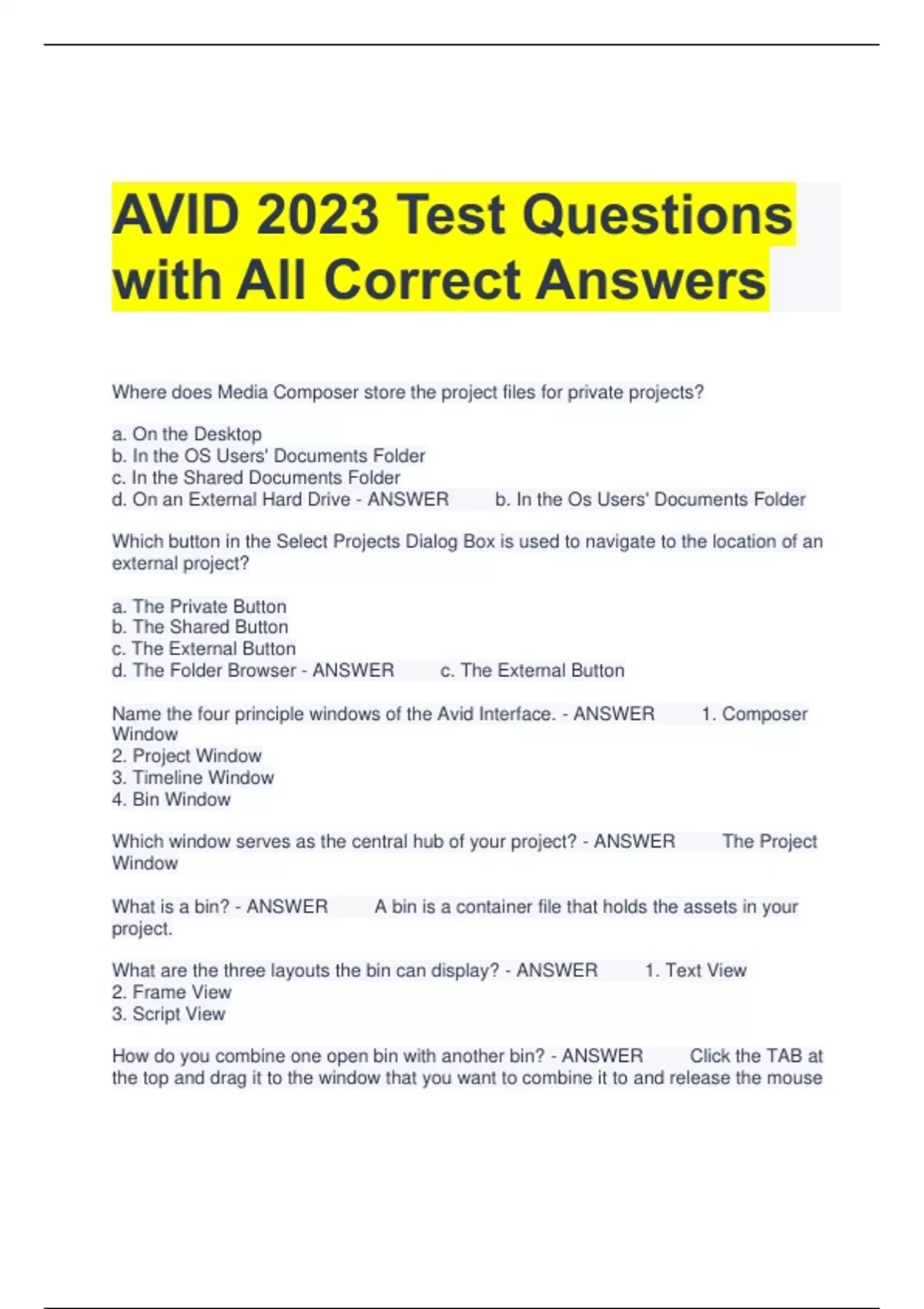 AVID 2023 Test Questions with All Correct Answers

Where does Media Composer store the project files for private projects?

a. On the Desktop
b. In the OS Users' Documents Folder
c. In the Shared Documents Folder
d. On an External Hard Drive - ANSWER b. In the Os Users' Documents Folder

Which button in the Select Projects Dialog Box is used to navigate to the location of an external project?

a. The Private Button
b. The Shared Button
c. The External Button
d. The Folder Browser - ANSWER c. The External Button

Name the four principle windows of the Avid Interface. - ANSWER 1. Composer Window
2. Project Window
3. Timeline Window
4. Bin Window

Which window serves as the central hub of your project? - ANSWER The Project Window

What is a bin? - ANSWER A bin is a container file that holds the assets in your project.

What are the three layouts the bin can display? - ANSWER 1. Text View
2. Frame View
3. Script View

How do you combine one open bin with another bin? - ANSWER Click the TAB at the top and drag it to the window that you want to combine it to and release the mouse